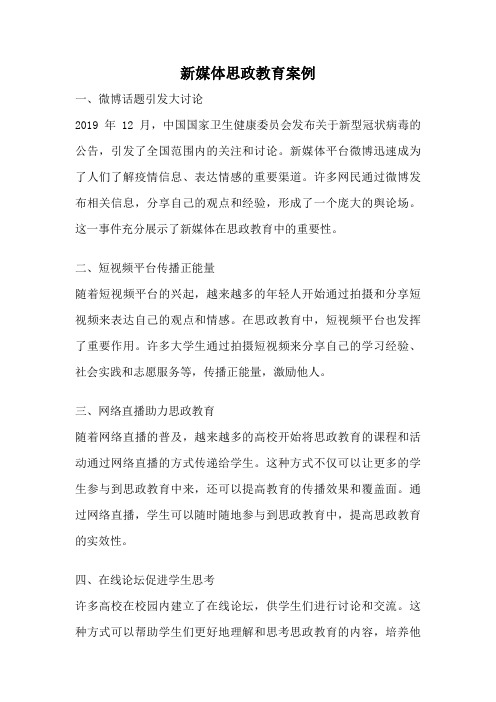 新媒体思政教育案例

一、微博话题引发大讨论

2019 年 12 月，中国国家卫生健康委员会发布关于新型冠状病毒的公告，引发了全国范围内的关注和讨论。新媒体平台微博迅速成为了人们了解疫情信息、表达情感的重要渠道。许多网民通过微博发布相关信息，分享自己的观点和经验，形成了一个庞大的舆论场。这一事件充分展示了新媒体在思政教育中的重要性。

二、短视频平台传播正能量

随着短视频平台的兴起，越来越多的年轻人开始通过拍摄和分享短视频来表达自己的观点和情感。在思政教育中，短视频平台也发挥了重要作用。许多大学生通过拍摄短视频来分享自己的学习经验、社会实践和志愿服务等，传播正能量，激励他人。

三、网络直播助力思政教育

随着网络直播的普及，越来越多的高校开始将思政教育的课程和活动通过网络直播的方式传递给学生。这种方式不仅可以让更多的学生参与到思政教育中来，还可以提高教育的传播效果和覆盖面。通过网络直播，学生可以随时随地参与到思政教育中，提高思政教育的实效性。

四、在线论坛促进学生思考

许多高校在校园内建立了在线论坛，供学生们进行讨论和交流。这种方式可以帮助学生们更好地理解和思考思政教育的内容，培养他